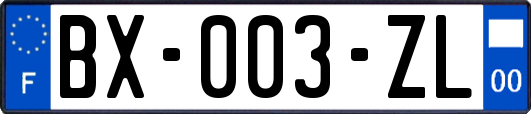 F
BX-003-ZL
00